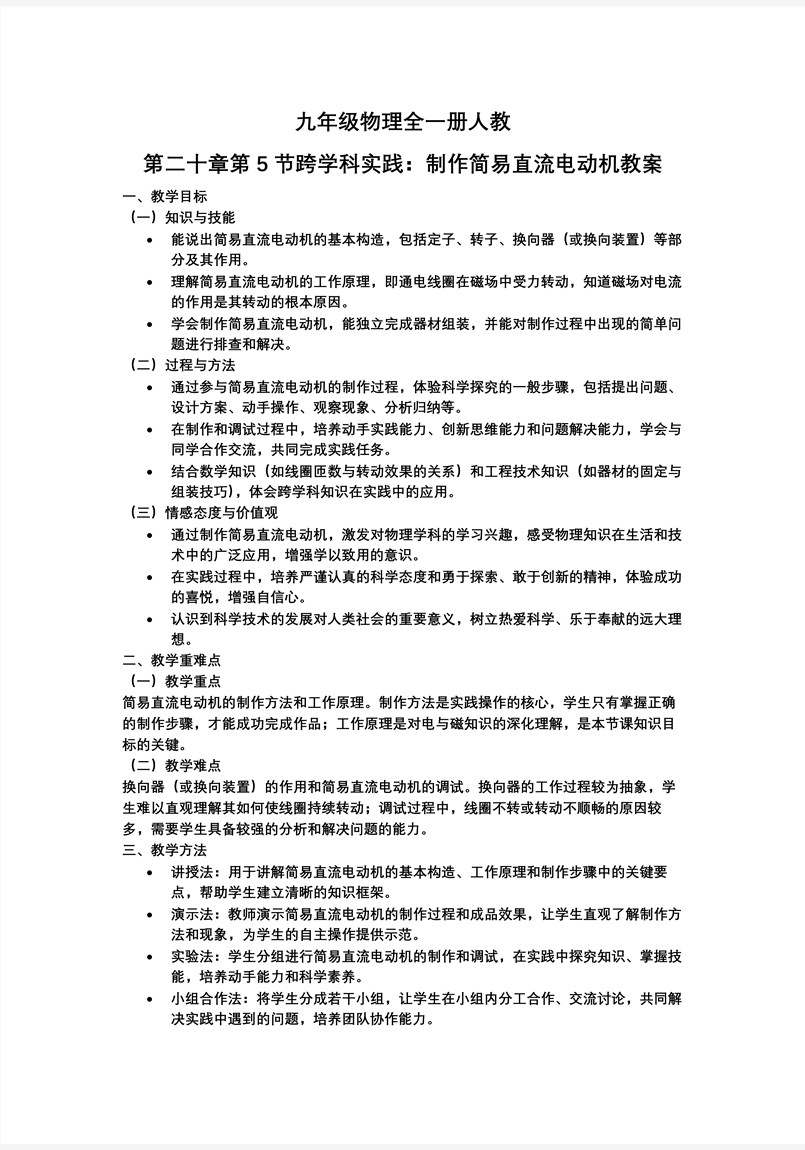 九年级物理全一册人教

第二十章第 5 节跨学科实践：制作简易直流电动机教案

一、教学目标

（一）知识与技能

• 能说出简易直流电动机的基本构造，包括定子、转子、换向器（或换向装置）等部分及其作用。

• 理解简易直流电动机的工作原理，即通电线圈在磁场中受力转动，知道磁场对电流的作用是其转动的根本原因。

• 学会制作简易直流电动机，能独立完成器材组装，并能对制作过程中出现的简单问题进行排查和解决。

（二）过程与方法

• 通过参与简易直流电动机的制作过程，体验科学探究的一般步骤，包括提出问题、设计方案、动手操作、观察现象、分析归纳等。

• 在制作和调试过程中，培养动手实践能力、创新思维能力和问题解决能力，学会与同学合作交流，共同完成实践任务。

• 结合数学知识（如线圈匝数与转动效果的关系）和工程技术知识（如器材的固定与组装技巧），体会跨学科知识在实践中的应用。

（三）情感态度与价值观

• 通过制作简易直流电动机，激发对物理学科的学习兴趣，感受物理知识在生活和技术中的广泛应用，增强学以致用的意识。

• 在实践过程中，培养严谨认真的科学态度和勇于探索、敢于创新的精神，体验成功的喜悦，增强自信心。

• 认识到科学技术的发展对人类社会的重要意义，树立热爱科学、乐于奉献的远大理想。

二、教学重难点

（一）教学重点

简易直流电动机的制作方法和工作原理。制作方法是实践操作的核心，学生只有掌握正确的制作步骤，才能成功完成作品；工作原理是对电与磁知识的深化理解，是本节课知识目标的关键。

（二）教学难点

换向器（或换向装置）的作用和简易直流电动机的调试。换向器的工作过程较为抽象，学生难以直观理解其如何使线圈持续转动；调试过程中，线圈不转或转动不顺畅的原因较多，需要学生具备较强的分析和解决问题的能力。

三、教学方法

• 讲授法：用于讲解简易直流电动机的基本构造、工作原理和制作步骤中的关键要点，帮助学生建立清晰的知识框架。

• 演示法：教师演示简易直流电动机的制作过程和成品效果，让学生直观了解制作方法和现象，为学生的自主操作提供示范。

• 实验法：学生分组进行简易直流电动机的制作和调试，在实践中探究知识、掌握技能，培养动手能力和科学素养。

• 小组合作法：将学生分成若干小组，让学生在小组内分工合作、交流讨论，共同解决实践中遇到的问题，培养团队协作能力。